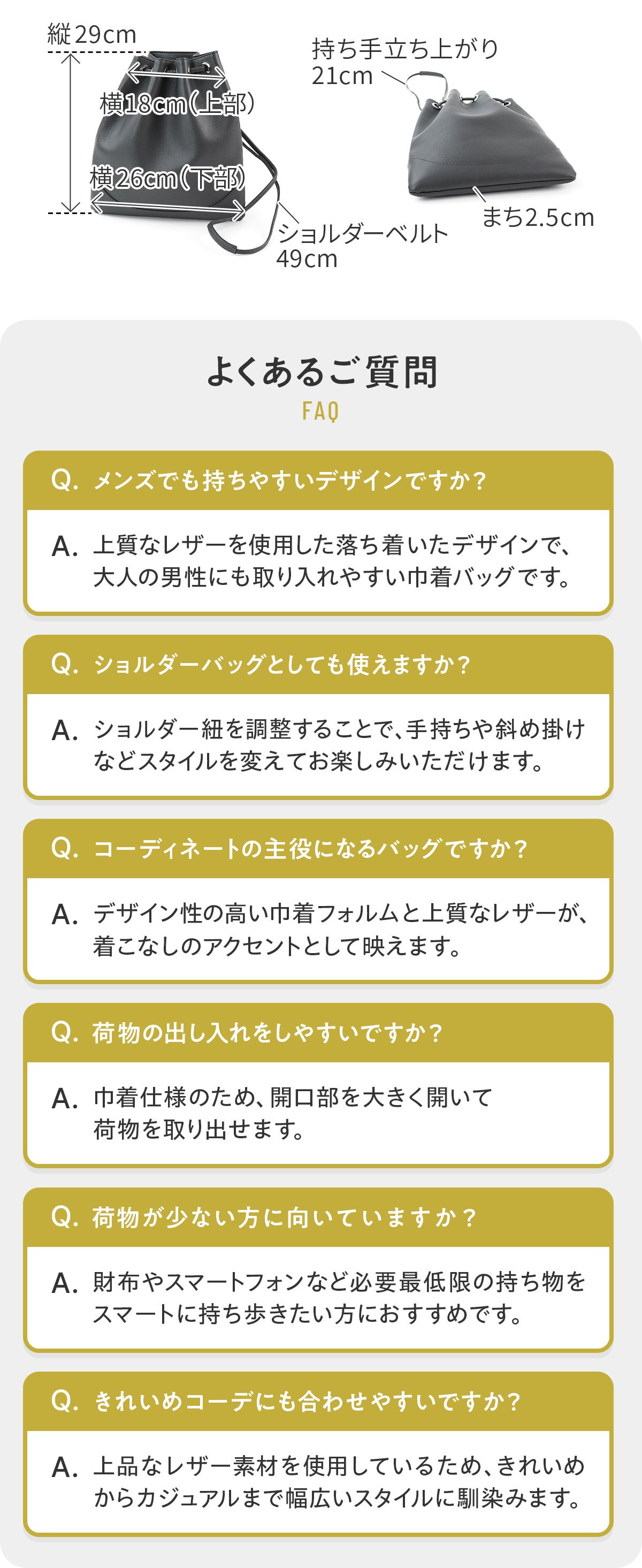 縦29cm

横18cm(上部)

横26cm(下部)

ショルダーベルト
49cm

持ち手立ち上がり
21cm

まち2.5cm

よくあるご質問
FAQ

Q. メンズでも持ちやすいデザインですか?

A. 上質なレザーを使用した落ち着いたデザインで、大人の男性にも取り入れやすい巾着バッグです。

Q. ショルダーバッグとしても使えますか?

A. ショルダー紐を調整することで、手持ちや斜め掛けなどスタイルを変えてお楽しみいただけます。

Q. コーディネートの主役になるバッグですか?

A. デザイン性の高い巾着フォルムと上質なレザーが、着こなしのアクセントとして映えます。

Q. 荷物の出し入れをしやすいですか?

A. 巾着仕様のため、開口部を大きく開いて荷物を取り出せます。

Q. 荷物が少ない方に向いていますか?

A. 財布やスマートフォンなど必要最低限の持ち物をスマートに持ち歩きたい方におすすめです。

Q. きれいめコーデにも合わせやすいですか?

A. 上品なレザー素材を使用しているため、きれいめからカジュアルまで幅広いスタイルに馴染みます。